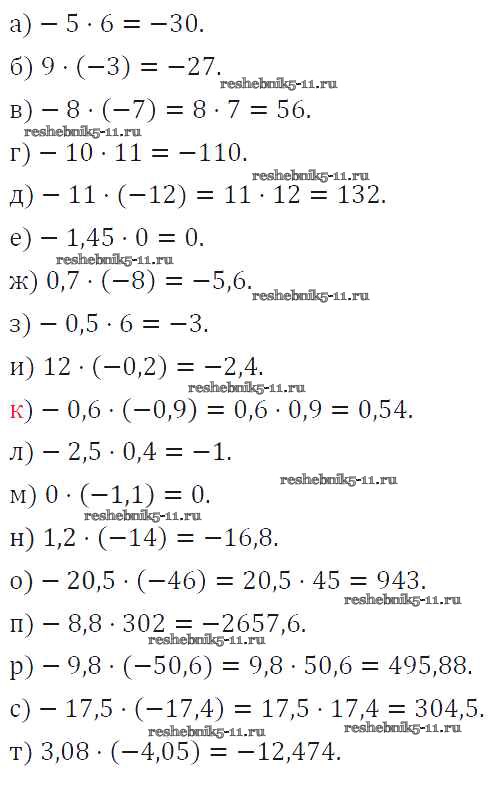 а) $-5 \cdot 6 = -30$.

б) $9 \cdot (-3) = -27$.

в) $-8 \cdot (-7) = 8 \cdot 7 = 56$.

г) $-10 \cdot 11 = -110$.

д) $-11 \cdot (-12) = 11 \cdot 12 = 132$.

е) $-1,45 \cdot 0 = 0$.

ж) $0,7 \cdot (-8) = -5,6$.

з) $-0,5 \cdot 6 = -3$.

и) $12 \cdot (-0,2) = -2,4$.

к) $-0,6 \cdot (-0,9) = 0,6 \cdot 0,9 = 0,54$.

л) $-2,5 \cdot 0,4 = -1$.

м) $0 \cdot (-1,1) = 0$.

н) $1,2 \cdot (-14) = -16,8$.

о) $-20,5 \cdot (-46) = 20,5 \cdot 45 = 943$.

п) $-8,8 \cdot 302 = -2657,6$.

р) $-9,8 \cdot (-50,6) = 9,8 \cdot 50,6 = 495,88$.

с) $-17,5 \cdot (-17,4) = 17,5 \cdot 17,4 = 304,5$.

т) $3,08 \cdot (-4,05) = -12,474$.

reshebnik5-11.ru